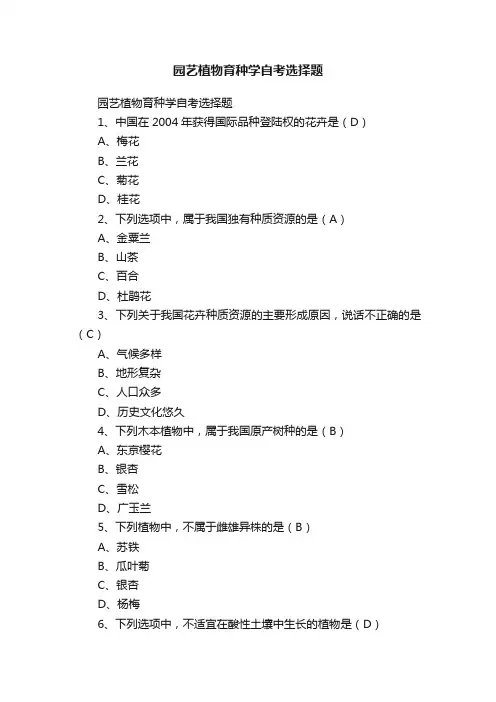 园艺植物育种学自考选择题

园艺植物育种学自考选择题

1、中国在 2004 年获得国际品种登陆权的花卉是（D）

A、梅花

B、兰花

C、菊花

D、桂花

2、下列选项中，属于我国独有种质资源的是（A）

A、金粟兰

B、山茶

C、百合

D、杜鹃花

3、下列关于我国花卉种质资源的主要形成原因，说话不正确的是（C）

A、气候多样

B、地形复杂

C、人口众多

D、历史文化悠久

4、下列木本植物中，属于我国原产树种的是（B）

A、东京樱花

B、银杏

C、雪松

D、广玉兰

5、下列植物中，不属于雌雄异株的是（B）

A、苏铁

B、瓜叶菊

C、银杏

D、杨梅

6、下列选项中，不适宜在酸性土壤中生长的植物是（D）